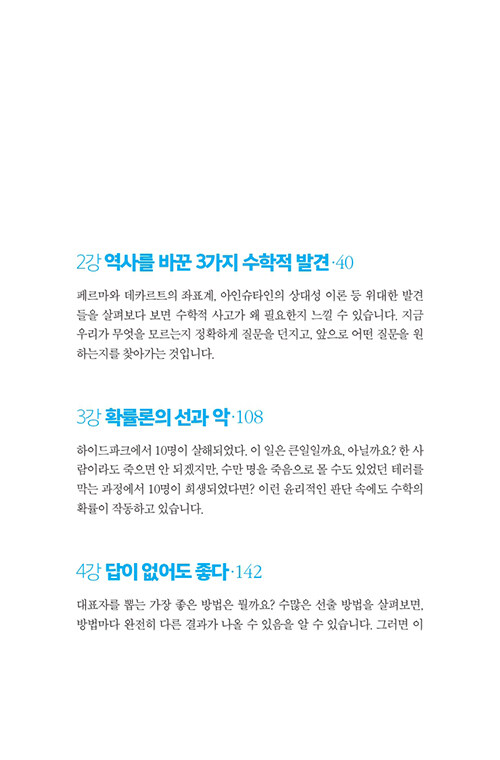 2강 역사를 바꾼 3가지 수학적 발견·40

페르마와 데카르트의 좌표계, 아인슈타인의 상대성 이론 등 위대한 발견들을 살펴보다 보면 수학적 사고가 왜 필요한지 느낄 수 있습니다. 지금 우리가 무엇을 모르는지 정확하게 질문을 던지고, 앞으로 어떤 질문을 원하는지를 찾아가는 것입니다.

3강 확률론의 선과 악·108

하이드파크에서 10명이 살해되었다. 이 일은 큰일일까요, 아닐까요? 한 사람이라도 죽으면 안 되겠지만, 수만 명을 죽음으로 몰 수도 있었던 테러를 막는 과정에서 10명이 희생되었다면? 이런 윤리적인 판단 속에도 수학의 확률이 작동하고 있습니다.

4강 답이 없어도 좋다·142

대표자를 뽑는 가장 좋은 방법은 뭘까요? 수많은 선출 방법을 살펴보면, 방법마다 완전히 다른 결과가 나올 수 있음을 알 수 있습니다. 그러면 이